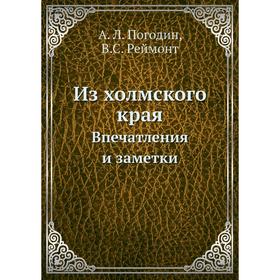 А. Л. Погодин,
В.С. Реймонт

Из холмского края
Впечатления
и заметки